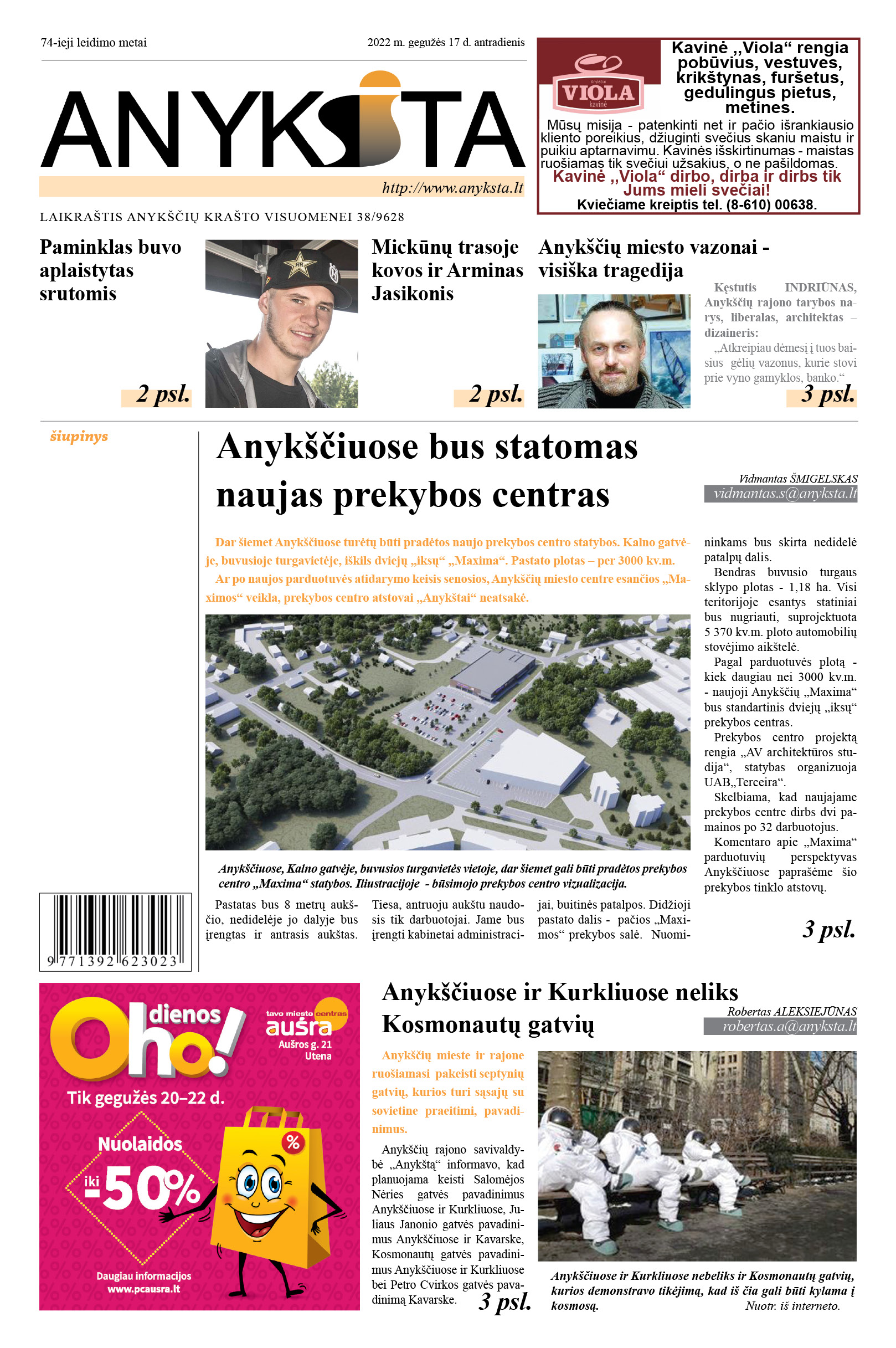 74-ieji leidimo metai

2022 m. gegužės 17 d. antradienis

ANYKŠTA

http://www.anyksta.lt

LAIKRAŠTIS ANYKŠČIŲ KRAŠTO VISUOMENEI 38/9628

Anykščiai
VIOLA
kavinė

Kavinė „Viola“ rengia pobūvius, vestuves, krikštynas, furšetus, gedulingus pietus, metines.

Mūsų misija - patenkinti net ir pačio išrankiausio kliento poreikius, džiuginti svečius skaniu maistu ir puikiu aptarnavimu. Kavinės išskirtinumas - maistas ruošiamas tik svečiui užsakius, o ne pašildomas.

Kavinė „Viola“ dirbo, dirba ir dirbs tik Jums mieli svečiai!

Kviečiame kreiptis tel. (8-610) 00638.

Paminklas buvo aplaistytas srutomis

2 psl.

Mickūnų trasoje kovos ir Arminas Jasikonis

2 psl.

Anykščių miesto vazonai - visiška tragedija

Kęstutis INDRIŪNAS, Anykščių rajono tarybos narys, liberalas, architektas – dizaineris:

„Atkreipiau dėmesį į tuos baisius gėlių vazonus, kurie stovi prie vyno gamyklos, banko.“

3 psl.

šiupinys

Anykščiuose bus statomas naujas prekybos centras

Vidmantas ŠMIGELSKAS
vidmantas.s@anyksta.lt

Dar šiemet Anykščiuose turėtų būti pradėtos naujo prekybos centro statybos. Kalno gatvėje, buvusioje turgavietėje, iškils dviejų „iksų“ „Maxima“. Pastato plotas – per 3000 kv.m.

Ar po naujos parduotuvės atidarymo keisis senosios, Anykščių miesto centre esančios „Maximos“ veikla, prekybos centro atstovai „Anykštai“ neatsakė.

Anykščiuose, Kalno gatvėje, buvusios turgavietės vietoje, dar šiemet gali būti pradėtos prekybos centro „Maxima“ statybos. Iliustracijoje - būsimojo prekybos centro vizualizacija.

Pastatas bus 8 metrų aukščio, nedidelėje jo dalyje bus įrengtas ir antrasis aukštas. Tiesa, antruoju aukštu naudosis tik darbuotojai. Jame bus įrengti kabinetai administracijai, buitinės patalpos. Didžioji pastato dalis - pačios „Maximos“ prekybos salė. Nuomininkams bus skirta nedidelė patalpų dalis.

Bendras buvusio turgaus sklypo plotas - 1,18 ha. Visi teritorijoje esantys statiniai bus nugriauti, suprojektuota 5 370 kv.m. ploto automobilių stovėjimo aikštelė.

Pagal parduotuvės plotą - kiek daugiau nei 3000 kv.m. - naujoji Anykščių „Maxima“ bus standartinis dviejų „iksų“ prekybos centras.

Prekybos centro projektą rengia „AV architektūros studija“, statybas organizuoja UAB„Terceira“.

Skelbiama, kad naujajame prekybos centre dirbs dvi pamainos po 32 darbuotojus.

Komentaro apie „Maxima“ parduotuvių perspektyvas Anykščiuose paprašėme šio prekybos tinklo atstovų.

3 psl.

9 771392 623023

Oho! dienos

tavo miesto centras
aušra
Aušros g. 21
Utena

Tik gegužės 20–22 d.

Nuolaidos
iki -50%

%

Daugiau informacijos
www.pcausra.lt

Anykščiuose ir Kurkliuose neliks Kosmonautų gatvių

Robertas ALEKSIEJŪNAS
robertas.a@anyksta.lt

Anykščių mieste ir rajone ruošiamasi pakeisti septynių gatvių, kurios turi sąsajų su sovietine praeitimi, pavadinimus.

Anykščių rajono savivaldybė „Anykštą“ informavo, kad planuojama keisti Salomėjos Nėries gatvės pavadinimus Anykščiuose ir Kurkliuose, Juliaus Janonio gatvės pavadinimus Anykščiuose ir Kavarske, Kosmonautų gatvės pavadinimus Anykščiuose ir Kurkliuose bei Petro Cvirkos gatvės pavadinimą Kavarske.

3 psl.

Anykščiuose ir Kurkliuose nebeliks ir Kosmonautų gatvių, kurios demonstravo tikėjimą, kad iš čia gali būti kylama į kosmosą.

Nuotr. iš interneto.